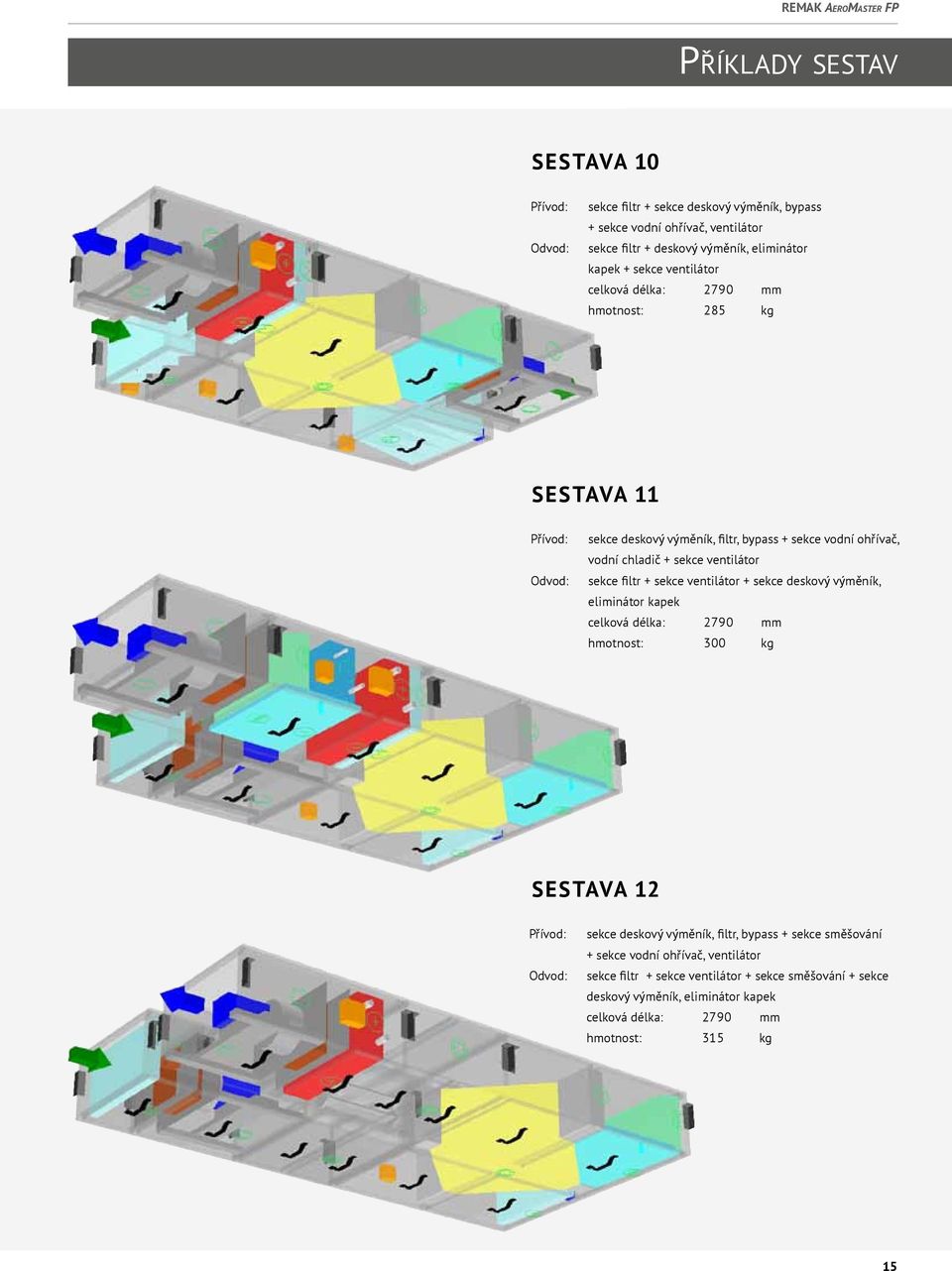 REMAK AeroMaster FP

Příklady sestav

SESTAVA 10

Přívod: sekce filtr + sekce deskový výměník, bypass + sekce vodní ohřívač, ventilátor
Odvod: sekce filtr + deskový výměník, eliminátor kapek + sekce ventilátor
celková délka: 2790 mm
hmotnost: 285 kg

SESTAVA 11

Přívod: sekce deskový výměník, filtr, bypass + sekce vodní ohřívač, vodní chladič + sekce ventilátor
Odvod: sekce filtr + sekce ventilátor + sekce deskový výměník, eliminátor kapek
celková délka: 2790 mm
hmotnost: 300 kg

SESTAVA 12

Přívod: sekce deskový výměník, filtr, bypass + sekce směšování + sekce vodní ohřívač, ventilátor
Odvod: sekce filtr + sekce ventilátor + sekce směšování + sekce deskový výměník, eliminátor kapek
celková délka: 2790 mm
hmotnost: 315 kg

15